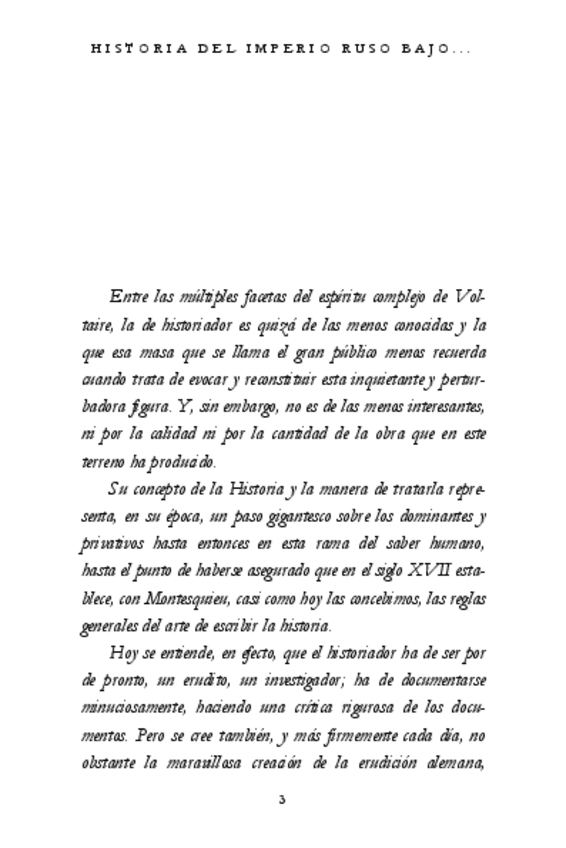 HISTORIA DEL IMPERIO RUSO BAJO...

Entre las múltiples facetas del espíritu complejo de Voltaire, la de historiador es quizá de las menos conocidas y la que esa masa que se llama el gran público menos recuerda cuando trata de evocar y reconstituir esta inquietante y perturbadora figura. Y, sin embargo, no es de las menos interesantes, ni por la calidad ni por la cantidad de la obra que en este terreno ha producido.

Su concepto de la Historia y la manera de tratarla representa, en su época, un paso gigantesco sobre los dominantes y privativos hasta entonces en esta rama del saber humano, hasta el punto de haberse asegurado que en el siglo XVII establece, con Montesquieu, casi como hoy las concebimos, las reglas generales del arte de escribir la historia.

Hoy se entiende, en efecto, que el historiador ha de ser por de pronto, un erudito, un investigador; ha de documentarse minuciosamente, haciendo una crítica rigurosa de los documentos. Pero se cree también, y más firmemente cada día, no obstante la maravillosa creación de la erudición alemana,

3